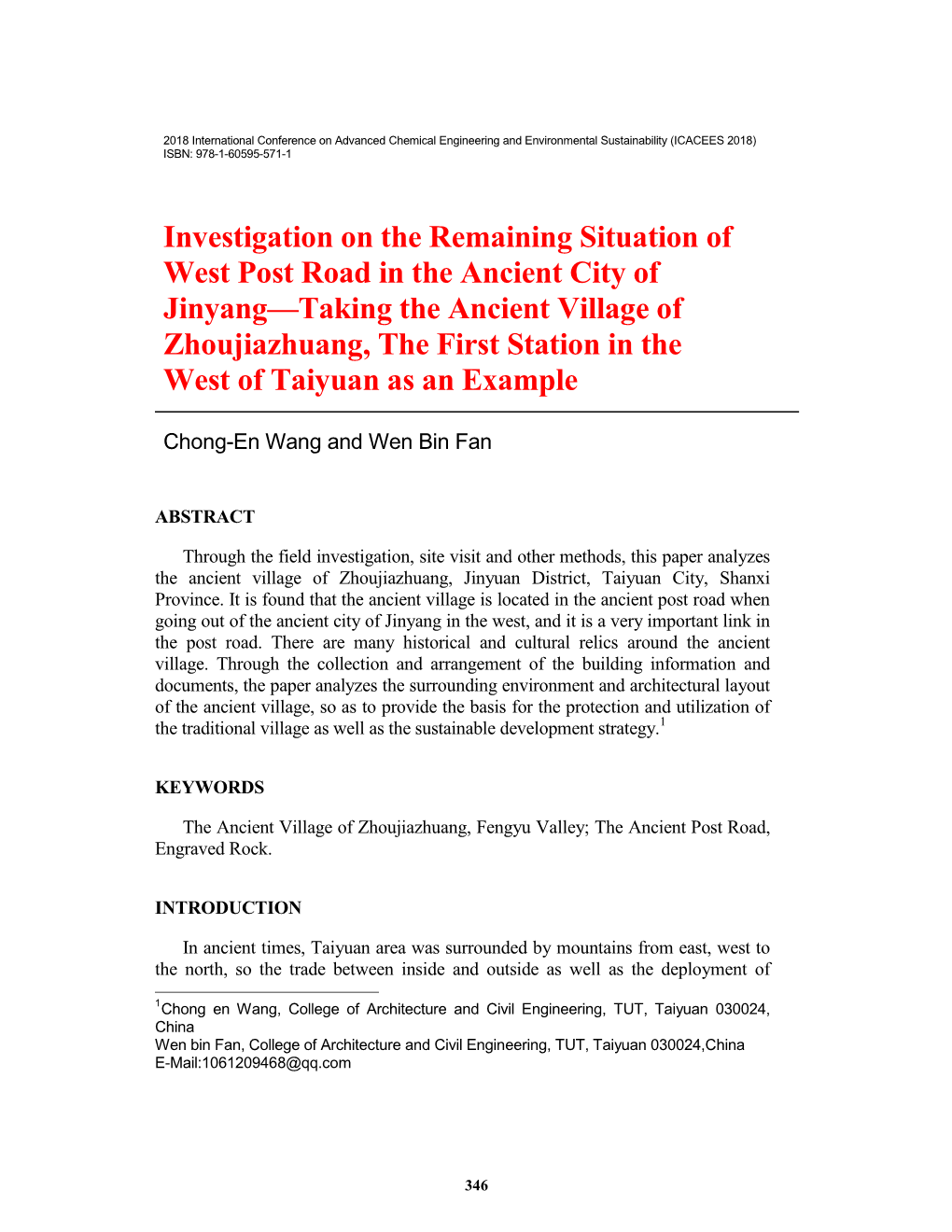 2018 International Conference on Advanced Chemical Engineering and Environmental Sustainability (ICACEES 2018)
ISBN: 978-1-60595-571-1

Investigation on the Remaining Situation of West Post Road in the Ancient City of Jinyang—Taking the Ancient Village of Zhoujiazhuang, The First Station in the West of Taiyuan as an Example

Chong-En Wang and Wen Bin Fan

ABSTRACT

Through the field investigation, site visit and other methods, this paper analyzes the ancient village of Zhoujiazhuang, Jinyuan District, Taiyuan City, Shanxi Province. It is found that the ancient village is located in the ancient post road when going out of the ancient city of Jinyang in the west, and it is a very important link in the post road. There are many historical and cultural relics around the ancient village. Through the collection and arrangement of the building information and documents, the paper analyzes the surrounding environment and architectural layout of the ancient village, so as to provide the basis for the protection and utilization of the traditional village as well as the sustainable development strategy.$^1$

KEYWORDS

The Ancient Village of Zhoujiazhuang, Fengyu Valley; The Ancient Post Road, Engraved Rock.

INTRODUCTION

In ancient times, Taiyuan area was surrounded by mountains from east, west to the north, so the trade between inside and outside as well as the deployment of

$^1$Chong en Wang, College of Architecture and Civil Engineering, TUT, Taiyuan 030024, China
Wen bin Fan, College of Architecture and Civil Engineering, TUT, Taiyuan 030024,China
E-Mail:1061209468@qq.com

346